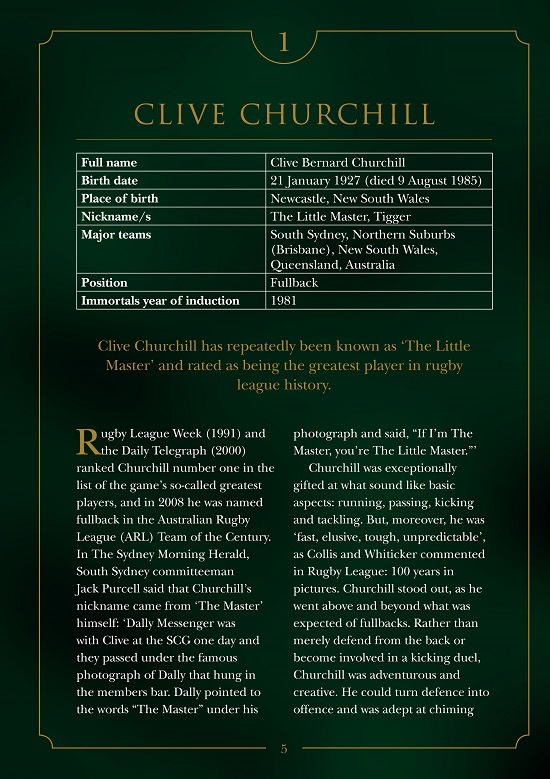 1

CLIVE CHURCHILL

| Full name | Clive Bernard Churchill |
|---|---|
| Birth date | 21 January 1927 (died 9 August 1985) |
| Place of birth | Newcastle, New South Wales |
| Nickname/s | The Little Master, Tigger |
| Major teams | South Sydney, Northern Suburbs (Brisbane), New South Wales, Queensland, Australia |
| Position | Fullback |
| Immortals year of induction | 1981 |

Clive Churchill has repeatedly been known as 'The Little Master' and rated as being the greatest player in rugby league history.

Rugby League Week (1991) and the Daily Telegraph (2000) ranked Churchill number one in the list of the game's so-called greatest players, and in 2008 he was named fullback in the Australian Rugby League (ARL) Team of the Century. In The Sydney Morning Herald, South Sydney committeeman Jack Purcell said that Churchill's nickname came from 'The Master' himself: 'Dally Messenger was with Clive at the SCG one day and they passed under the famous photograph of Dally that hung in the members bar. Dally pointed to the words "The Master" under his photograph and said, "If I'm The Master, you're The Little Master."'

Churchill was exceptionally gifted at what sound like basic aspects: running, passing, kicking and tackling. But, moreover, he was 'fast, elusive, tough, unpredictable', as Collis and Whiticker commented in Rugby League: 100 years in pictures. Churchill stood out, as he went above and beyond what was expected of fullbacks. Rather than merely defend from the back or become involved in a kicking duel, Churchill was adventurous and creative. He could turn defence into offence and was adept at chiming

5